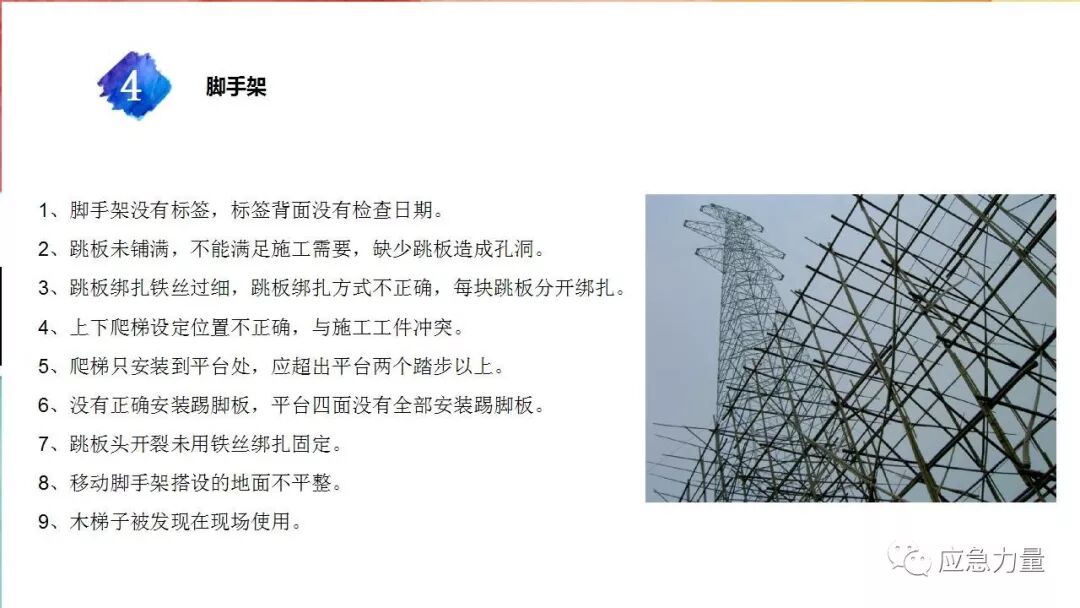 4

脚手架

1、脚手架没有标签，标签背面没有检查日期。

2、跳板未铺满，不能满足施工需要，缺少跳板造成孔洞。

3、跳板绑扎铁丝过细，跳板绑扎方式不正确，每块跳板分开绑扎。

4、上下爬梯设定位置不正确，与施工工件冲突。

5、爬梯只安装到平台处，应超出平台两个踏步以上。

6、没有正确安装踢脚板，平台四面没有全部安装踢脚板。

7、跳板头开裂未用铁丝绑扎固定。

8、移动脚手架搭设的地面不平整。

9、木梯子被发现在现场使用。

应急力量